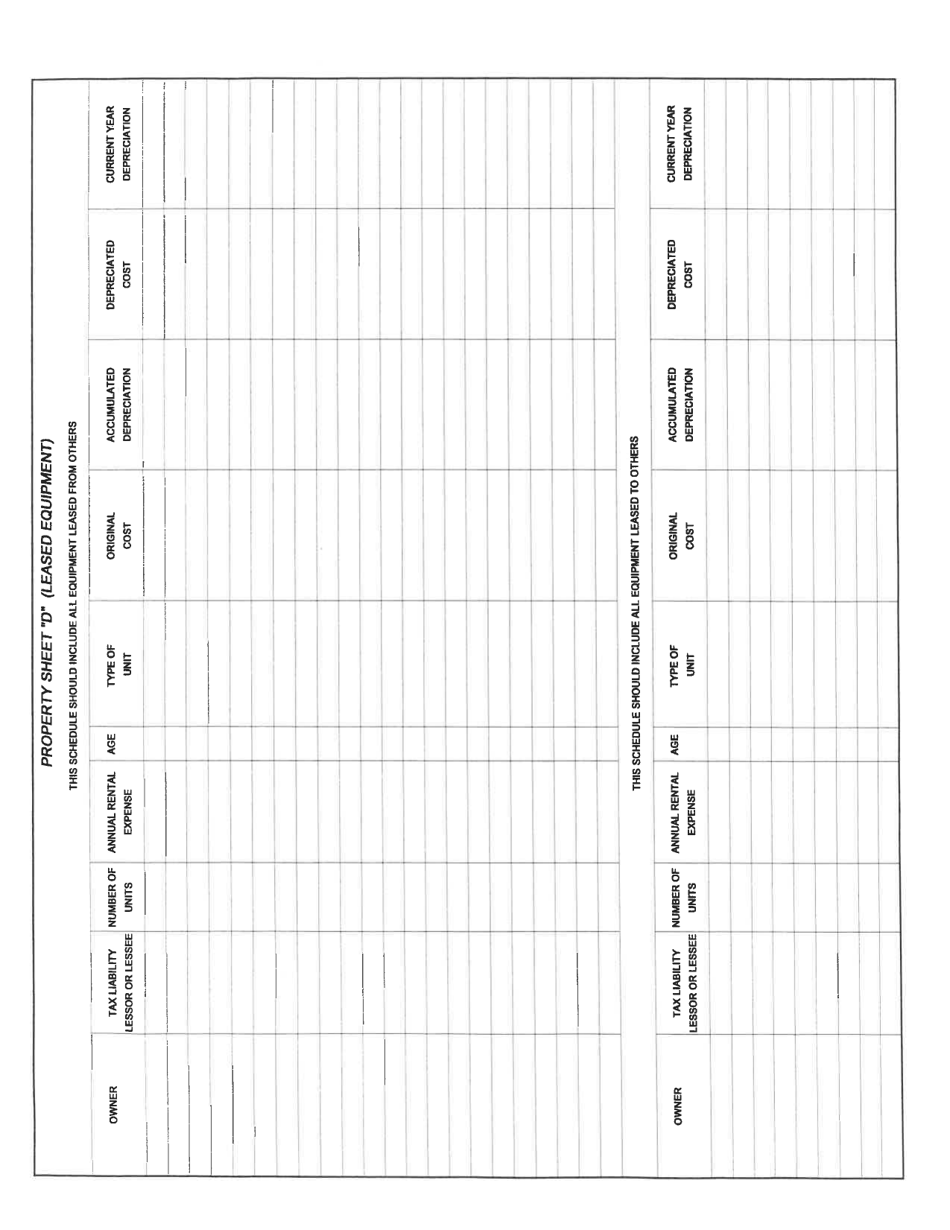 PROPERTY SHEET "D" (LEASED EQUIPMENT)

THIS SCHEDULE SHOULD INCLUDE ALL EQUIPMENT LEASED FROM OTHERS

| OWNER | TAX LIABILITY LESSOR OR LESSEE | NUMBER OF UNITS | ANNUAL RENTAL EXPENSE | AGE | TYPE OF UNIT | ORIGINAL COST | ACCUMULATED DEPRECIATION | DEPRECIATED COST | CURRENT YEAR DEPRECIATION |
|---|---|---|---|---|---|---|---|---|---|
| | | | | | | | | | |

THIS SCHEDULE SHOULD INCLUDE ALL EQUIPMENT LEASED TO OTHERS

| OWNER | TAX LIABILITY LESSOR OR LESSEE | NUMBER OF UNITS | ANNUAL RENTAL EXPENSE | AGE | TYPE OF UNIT | ORIGINAL COST | ACCUMULATED DEPRECIATION | DEPRECIATED COST | CURRENT YEAR DEPRECIATION |
|---|---|---|---|---|---|---|---|---|---|
| | | | | | | | | | |